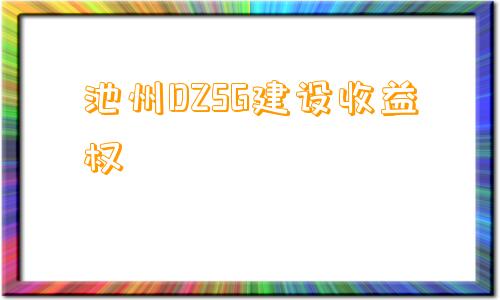 池州DZSG建设收益权